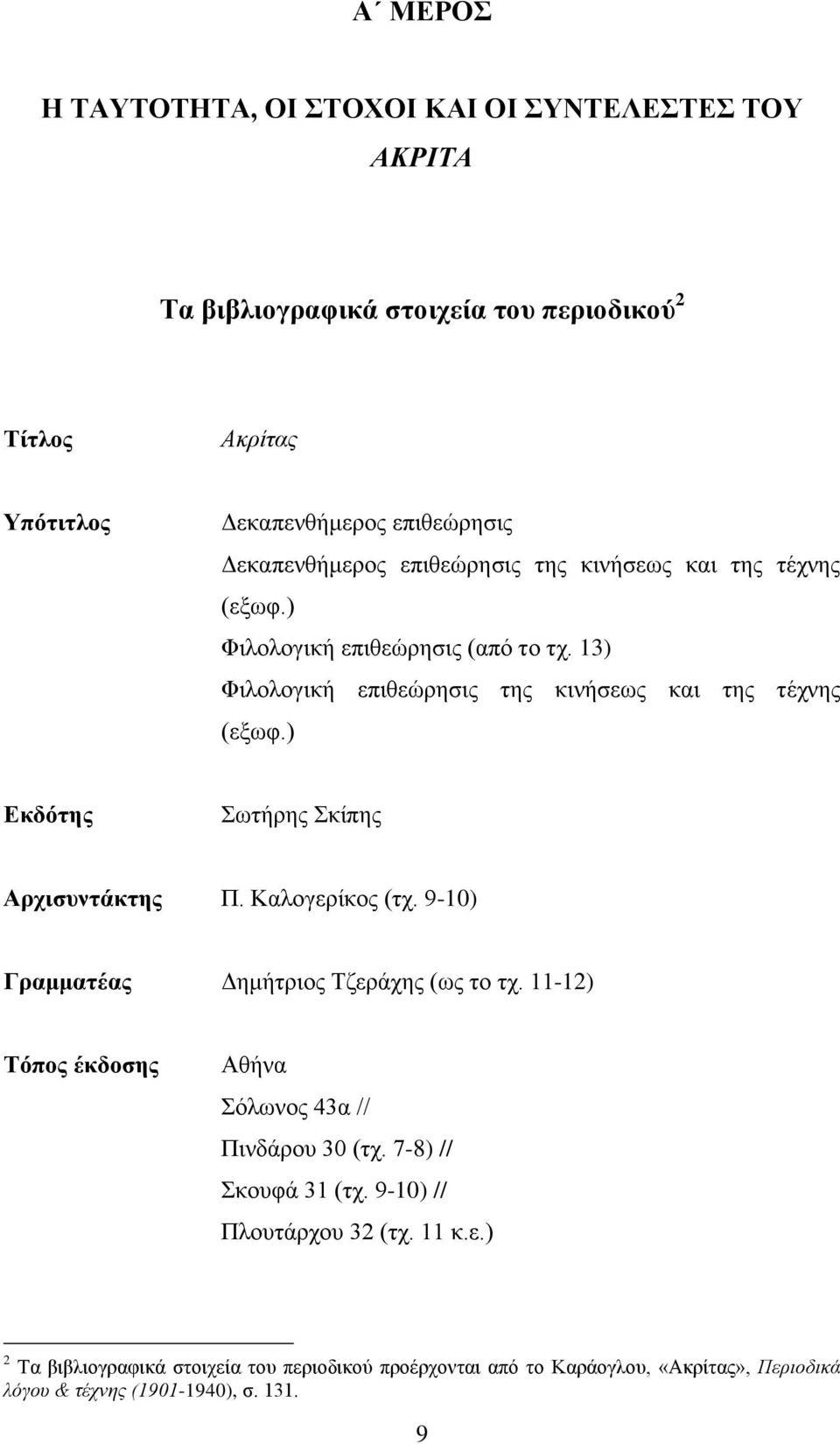 Α΄ ΜΕΡΟΣ

Η ΤΑΥΤΟΤΗΤΑ, ΟΙ ΣΤΟΧΟΙ ΚΑΙ ΟΙ ΣΥΝΤΕΛΕΣΤΕΣ ΤΟΥ ΑΚΡΙΤΑ

Τα βιβλιογραφικά στοιχεία του περιοδικού$^2$

Τίτλος Ακρίτας

Υπότιτλος Δεκαπενθήμερος επιθεώρησις
Δεκαπενθήμερος επιθεώρησις της κινήσεως και της τέχνης (εξωφ.)
Φιλολογική επιθεώρησις (από το τχ. 13)
Φιλολογική επιθεώρησις της κινήσεως και της τέχνης (εξωφ.)

Εκδότης Σωτήρης Σκίπης

Αρχισυντάκτης Π. Καλογερίκος (τχ. 9-10)

Γραμματέας Δημήτριος Τζεράχης (ως το τχ. 11-12)

Τόπος έκδοσης Αθήνα
Σόλωνος 43α //
Πινδάρου 30 (τχ. 7-8) //
Σκουφά 31 (τχ. 9-10) //
Πλουτάρχου 32 (τχ. 11 κ.ε.)

$^2$ Τα βιβλιογραφικά στοιχεία του περιοδικού προέρχονται από το Καράογλου, «Ακρίτας», Περιοδικά λόγου & τέχνης (1901-1940), σ. 131.

9